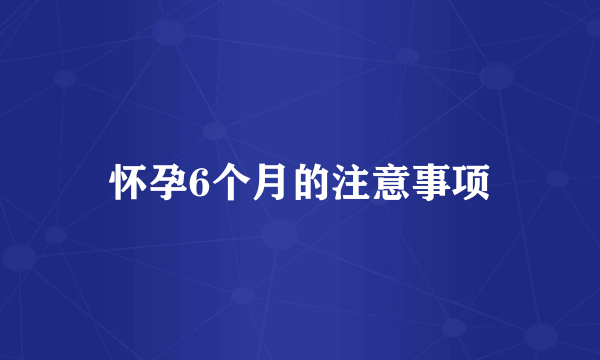 怀孕6个月的注意事项